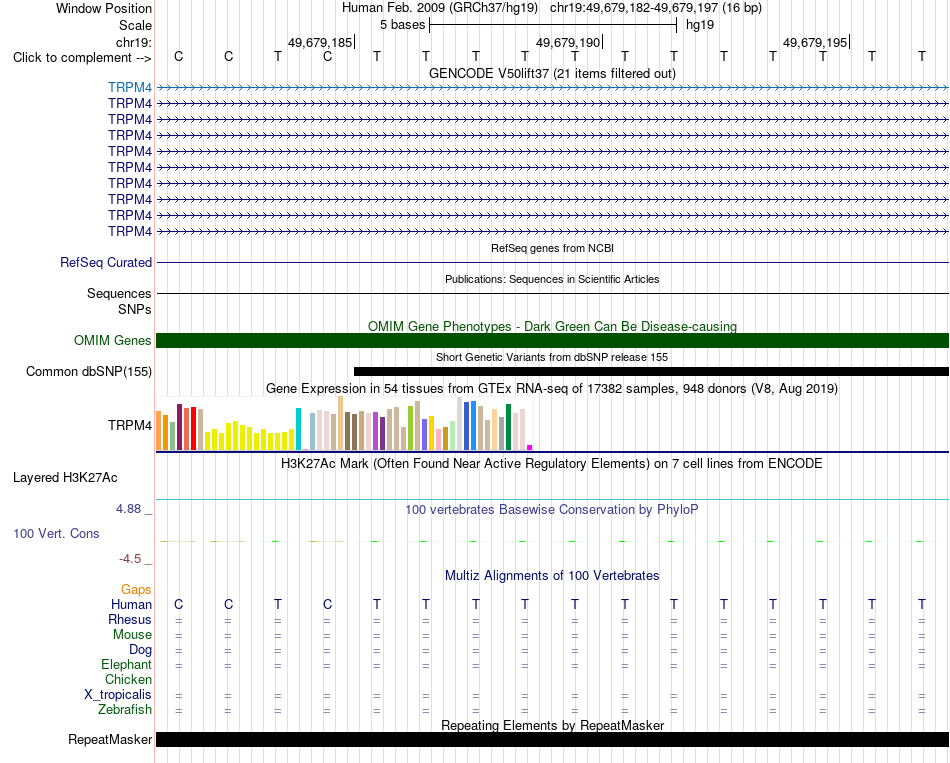 Window Position Human Feb. 2009 (GRCh37/hg19) chr19:49,679,182-49,679,197 (16 bp)
Scale 5 bases hg19
chr19: 49,679,185 49,679,190 49,679,195
Click to complement --> C C T C T T T T T T T T T T T T

GENCODE V50lift37 (21 items filtered out)
TRPM4
TRPM4
TRPM4
TRPM4
TRPM4
TRPM4
TRPM4
TRPM4
TRPM4
TRPM4

RefSeq genes from NCBI
RefSeq Curated

Publications: Sequences in Scientific Articles
Sequences
SNPs

OMIM Gene Phenotypes - Dark Green Can Be Disease-causing
OMIM Genes

Short Genetic Variants from dbSNP release 155
Common dbSNP(155)

Gene Expression in 54 tissues from GTEx RNA-seq of 17382 samples, 948 donors (V8, Aug 2019)
TRPM4

H3K27Ac Mark (Often Found Near Active Regulatory Elements) on 7 cell lines from ENCODE
Layered H3K27Ac

4.88 _ 100 vertebrates Basewise Conservation by PhyloP
100 Vert. Cons
-4.5 _

Multiz Alignments of 100 Vertebrates
Gaps
Human C C T C T T T T T T T T T T T T
Rhesus = = = = = = = = = = = = = = = =
Mouse = = = = = = = = = = = = = = = =
Dog = = = = = = = = = = = = = = = =
Elephant = = = = = = = = = = = = = = = =
Chicken
X_tropicalis = = = = = = = = = = = = = = = =
Zebrafish = = = = = = = = = = = = = = = =

Repeating Elements by RepeatMasker
RepeatMasker